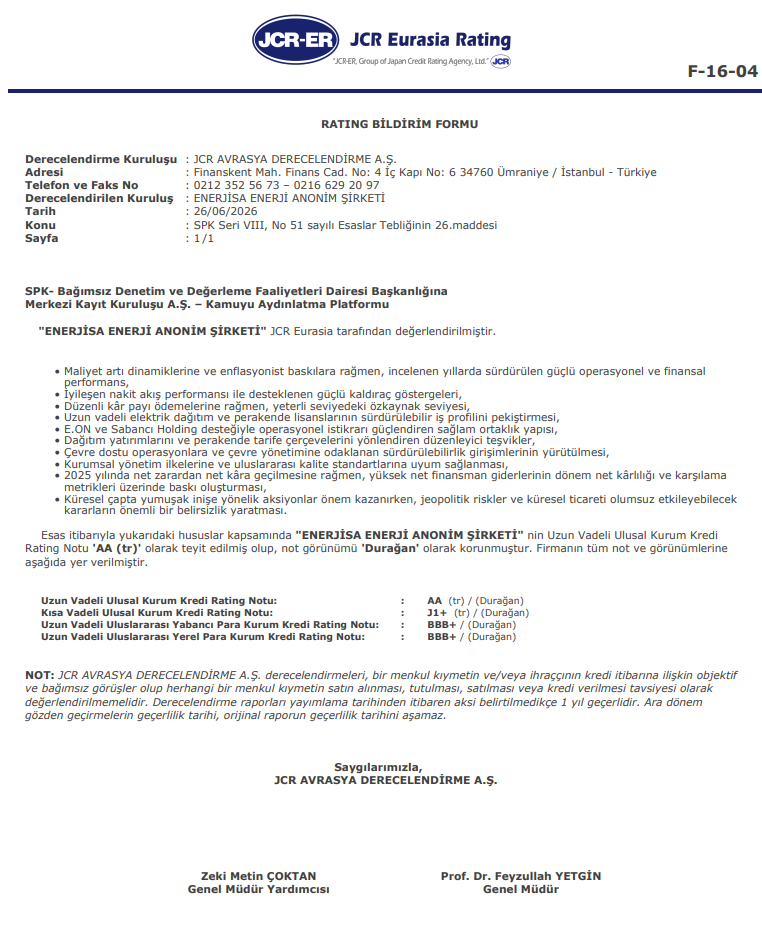 JCR-ER JCR Eurasia Rating
"JCR-ER, Group of Japan Credit Rating Agency, Ltd." JCR

F-16-04

RATING BİLDİRİM FORMU

Derecelendirme Kuruluşu : JCR AVRASYA DERECELENDİRME A.Ş.
Adresi : Finanskent Mah. Finans Cad. No: 4 İç Kapı No: 6 34760 Ümraniye / İstanbul - Türkiye
Telefon ve Faks No : 0212 352 56 73 – 0216 629 20 97
Derecelendirilen Kuruluş : ENERJİSA ENERJİ ANONİM ŞİRKETİ
Tarih : 26/06/2026
Konu : SPK Seri VIII, No 51 sayılı Esaslar Tebliğinin 26.maddesi
Sayfa : 1/1

SPK- Bağımsız Denetim ve Değerleme Faaliyetleri Dairesi Başkanlığına
Merkezi Kayıt Kuruluşu A.Ş. – Kamuyu Aydınlatma Platformu

"ENERJİSA ENERJİ ANONİM ŞİRKETİ" JCR Eurasia tarafından değerlendirilmiştir.

• Maliyet artı dinamiklerine ve enflasyonist baskılara rağmen, incelenen yıllarda sürdürülen güçlü operasyonel ve finansal performans,
• İyileşen nakit akış performansı ile desteklenen güçlü kaldıraç göstergeleri,
• Düzenli kâr payı ödemelerine rağmen, yeterli seviyedeki özkaynak seviyesi,
• Uzun vadeli elektrik dağıtım ve perakende lisanslarının sürdürülebilir iş profilini pekiştirmesi,
• E.ON ve Sabancı Holding desteğiyle operasyonel istikrarı güçlendiren sağlam ortaklık yapısı,
• Dağıtım yatırımlarını ve perakende tarife çerçevelerini yönlendiren düzenleyici teşvikler,
• Çevre dostu operasyonlara ve çevre yönetimine odaklanan sürdürülebilirlik girişimlerinin yürütülmesi,
• Kurumsal yönetim ilkelerine ve uluslararası kalite standartlarına uyum sağlanması,
• 2025 yılında net zarardan net kâra geçilmesine rağmen, yüksek net finansman giderlerinin dönem net kârlılığı ve karşılama metrikleri üzerinde baskı oluşturması,
• Küresel çapta yumuşak inişe yönelik aksiyonlar önem kazanırken, jeopolitik riskler ve küresel ticareti olumsuz etkileyebilecek kararların önemli bir belirsizlik yaratması.

Esas itibarıyla yukarıdaki hususlar kapsamında "ENERJİSA ENERJİ ANONİM ŞİRKETİ" nin Uzun Vadeli Ulusal Kurum Kredi Rating Notu 'AA (tr)' olarak teyit edilmiş olup, not görünümü 'Durağan' olarak korunmuştur. Firmanın tüm not ve görünümlerine aşağıda yer verilmiştir.

Uzun Vadeli Ulusal Kurum Kredi Rating Notu: : AA (tr) / (Durağan)
Kısa Vadeli Ulusal Kurum Kredi Rating Notu: : J1+ (tr) / (Durağan)
Uzun Vadeli Uluslararası Yabancı Para Kurum Kredi Rating Notu: : BBB+ / (Durağan)
Uzun Vadeli Uluslararası Yerel Para Kurum Kredi Rating Notu: : BBB+ / (Durağan)

NOT: JCR AVRASYA DERECELENDİRME A.Ş. derecelendirmeleri, bir menkul kıymetin ve/veya ihraççının kredi itibarına ilişkin objektif ve bağımsız görüşler olup herhangi bir menkul kıymetin satın alınması, tutulması, satılması veya kredi verilmesi tavsiyesi olarak değerlendirilmemelidir. Derecelendirme raporları yayımlama tarihinden itibaren aksi belirtilmedikçe 1 yıl geçerlidir. Ara dönem gözden geçirmelerin geçerlilik tarihi, orijinal raporun geçerlilik tarihini aşamaz.

Saygılarımızla,
JCR AVRASYA DERECELENDİRME A.Ş.

Zeki Metin ÇOKTAN
Genel Müdür Yardımcısı

Prof. Dr. Feyzullah YETGİN
Genel Müdür